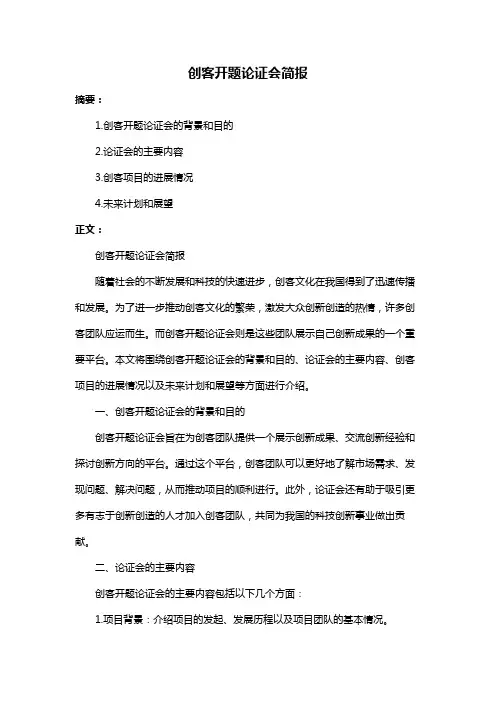 创客开题论证会简报

摘要：

1.创客开题论证会的背景和目的

2.论证会的主要内容

3.创客项目的进展情况

4.未来计划和展望

正文：

创客开题论证会简报

随着社会的不断发展和科技的快速进步，创客文化在我国得到了迅速传播和发展。为了进一步推动创客文化的繁荣，激发大众创新创造的热情，许多创客团队应运而生。而创客开题论证会则是这些团队展示自己创新成果的一个重要平台。本文将围绕创客开题论证会的背景和目的、论证会的主要内容、创客项目的进展情况以及未来计划和展望等方面进行介绍。

一、创客开题论证会的背景和目的

创客开题论证会旨在为创客团队提供一个展示创新成果、交流创新经验和探讨创新方向的平台。通过这个平台，创客团队可以更好地了解市场需求、发现问题、解决问题，从而推动项目的顺利进行。此外，论证会还有助于吸引更多有志于创新创造的人才加入创客团队，共同为我国的科技创新事业做出贡献。

二、论证会的主要内容

创客开题论证会的主要内容包括以下几个方面：

1.项目背景：介绍项目的发起、发展历程以及项目团队的基本情况。